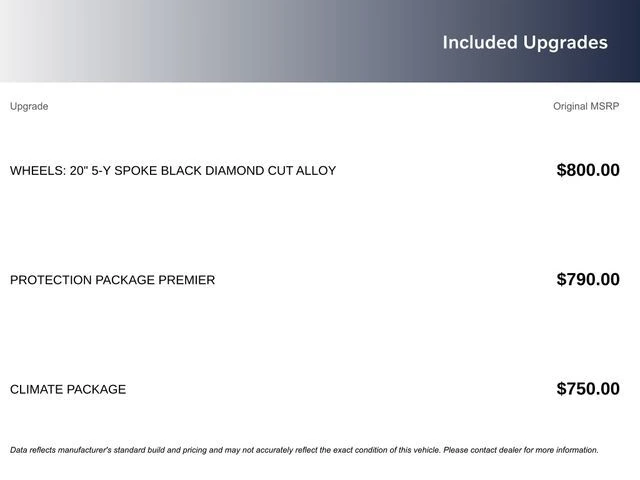 Included Upgrades

| Upgrade | Original MSRP |
|---|---|
| WHEELS: 20" 5-Y SPOKE BLACK DIAMOND CUT ALLOY | $800.00 |
| PROTECTION PACKAGE PREMIER | $790.00 |
| CLIMATE PACKAGE | $750.00 |

Data reflects manufacturer's standard build and pricing and may not accurately reflect the exact condition of this vehicle. Please contact dealer for more information.